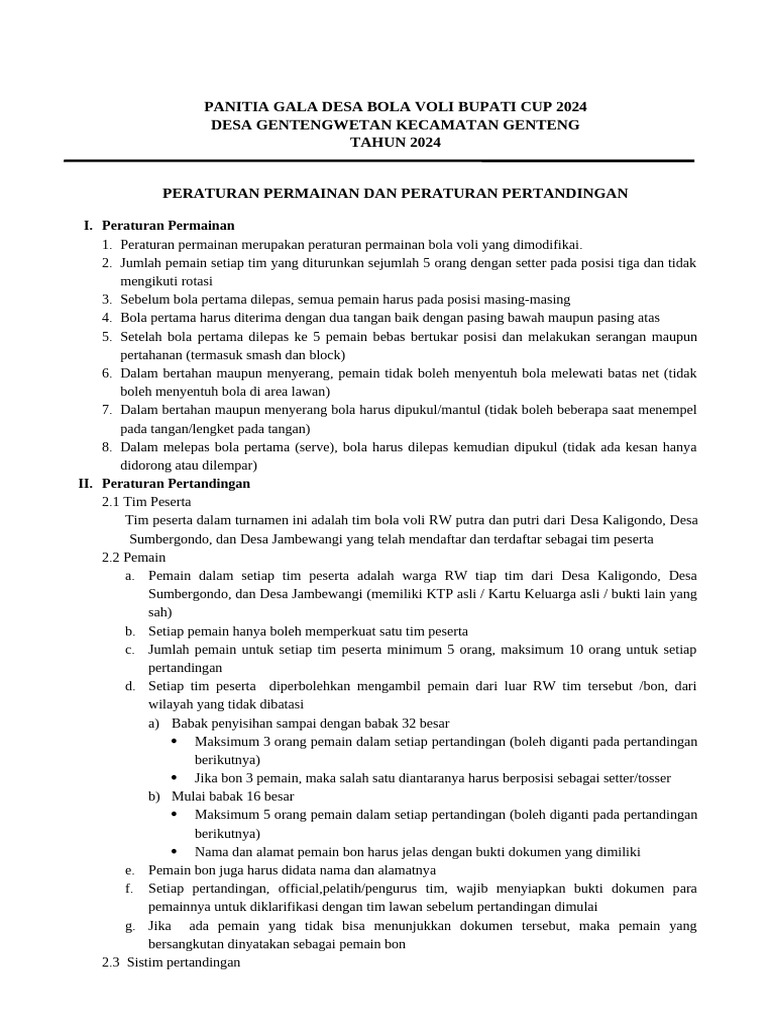 PANITIA GALA DESA BOLA VOLI BUPATI CUP 2024
DESA GENTENGWETAN KECAMATAN GENTENG
TAHUN 2024

PERATURAN PERMAINAN DAN PERATURAN PERTANDINGAN

I. Peraturan Permainan
1. Peraturan permainan merupakan peraturan permainan bola voli yang dimodifikai.
2. Jumlah pemain setiap tim yang diturunkan sejumlah 5 orang dengan setter pada posisi tiga dan tidak mengikuti rotasi
3. Sebelum bola pertama dilepas, semua pemain harus pada posisi masing-masing
4. Bola pertama harus diterima dengan dua tangan baik dengan pasing bawah maupun pasing atas
5. Setelah bola pertama dilepas ke 5 pemain bebas bertukar posisi dan melakukan serangan maupun pertahanan (termasuk smash dan block)
6. Dalam bertahan maupun menyerang, pemain tidak boleh menyentuh bola melewati batas net (tidak boleh menyentuh bola di area lawan)
7. Dalam bertahan maupun menyerang bola harus dipukul/mantul (tidak boleh beberapa saat menempel pada tangan/lengket pada tangan)
8. Dalam melepas bola pertama (serve), bola harus dilepas kemudian dipukul (tidak ada kesan hanya didorong atau dilempar)
II. Peraturan Pertandingan
2.1 Tim Peserta
Tim peserta dalam turnamen ini adalah tim bola voli RW putra dan putri dari Desa Kaligondo, Desa Sumbergondo, dan Desa Jambewangi yang telah mendaftar dan terdaftar sebagai tim peserta
2.2 Pemain
a. Pemain dalam setiap tim peserta adalah warga RW tiap tim dari Desa Kaligondo, Desa Sumbergondo, dan Desa Jambewangi (memiliki KTP asli / Kartu Keluarga asli / bukti lain yang sah)
b. Setiap pemain hanya boleh memperkuat satu tim peserta
c. Jumlah pemain untuk setiap tim peserta minimum 5 orang, maksimum 10 orang untuk setiap pertandingan
d. Setiap tim peserta diperbolehkan mengambil pemain dari luar RW tim tersebut /bon, dari wilayah yang tidak dibatasi
a) Babak penyisihan sampai dengan babak 32 besar
• Maksimum 3 orang pemain dalam setiap pertandingan (boleh diganti pada pertandingan berikutnya)
• Jika bon 3 pemain, maka salah satu diantaranya harus berposisi sebagai setter/tosser
b) Mulai babak 16 besar
• Maksimum 5 orang pemain dalam setiap pertandingan (boleh diganti pada pertandingan berikutnya)
• Nama dan alamat pemain bon harus jelas dengan bukti dokumen yang dimiliki
e. Pemain bon juga harus didata nama dan alamatnya
f. Setiap pertandingan, official,pelatih/pengurus tim, wajib menyiapkan bukti dokumen para pemainnya untuk diklarifikasi dengan tim lawan sebelum pertandingan dimulai
g. Jika ada pemain yang tidak bisa menunjukkan dokumen tersebut, maka pemain yang bersangkutan dinyatakan sebagai pemain bon
2.3 Sistim pertandingan